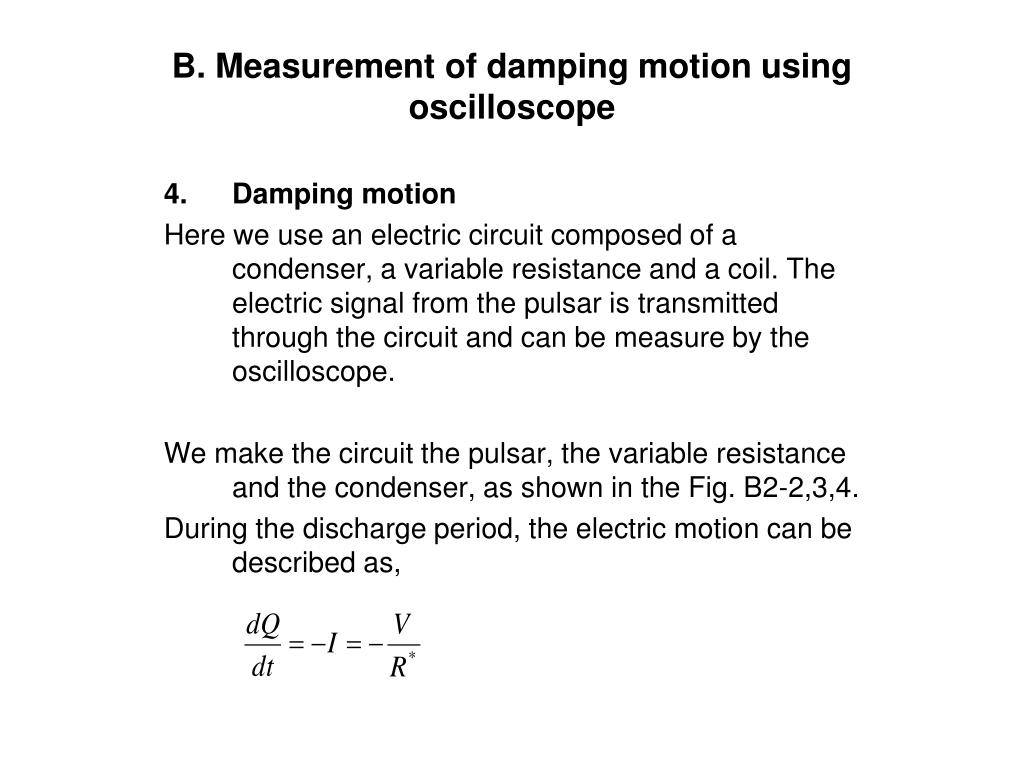 B. Measurement of damping motion using oscilloscope

4. Damping motion

Here we use an electric circuit composed of a condenser, a variable resistance and a coil. The electric signal from the pulsar is transmitted through the circuit and can be measure by the oscilloscope.

We make the circuit the pulsar, the variable resistance and the condenser, as shown in the Fig. B2-2,3,4.

During the discharge period, the electric motion can be described as,

$\frac{dQ}{dt} = -I = -\frac{V}{R^*}$